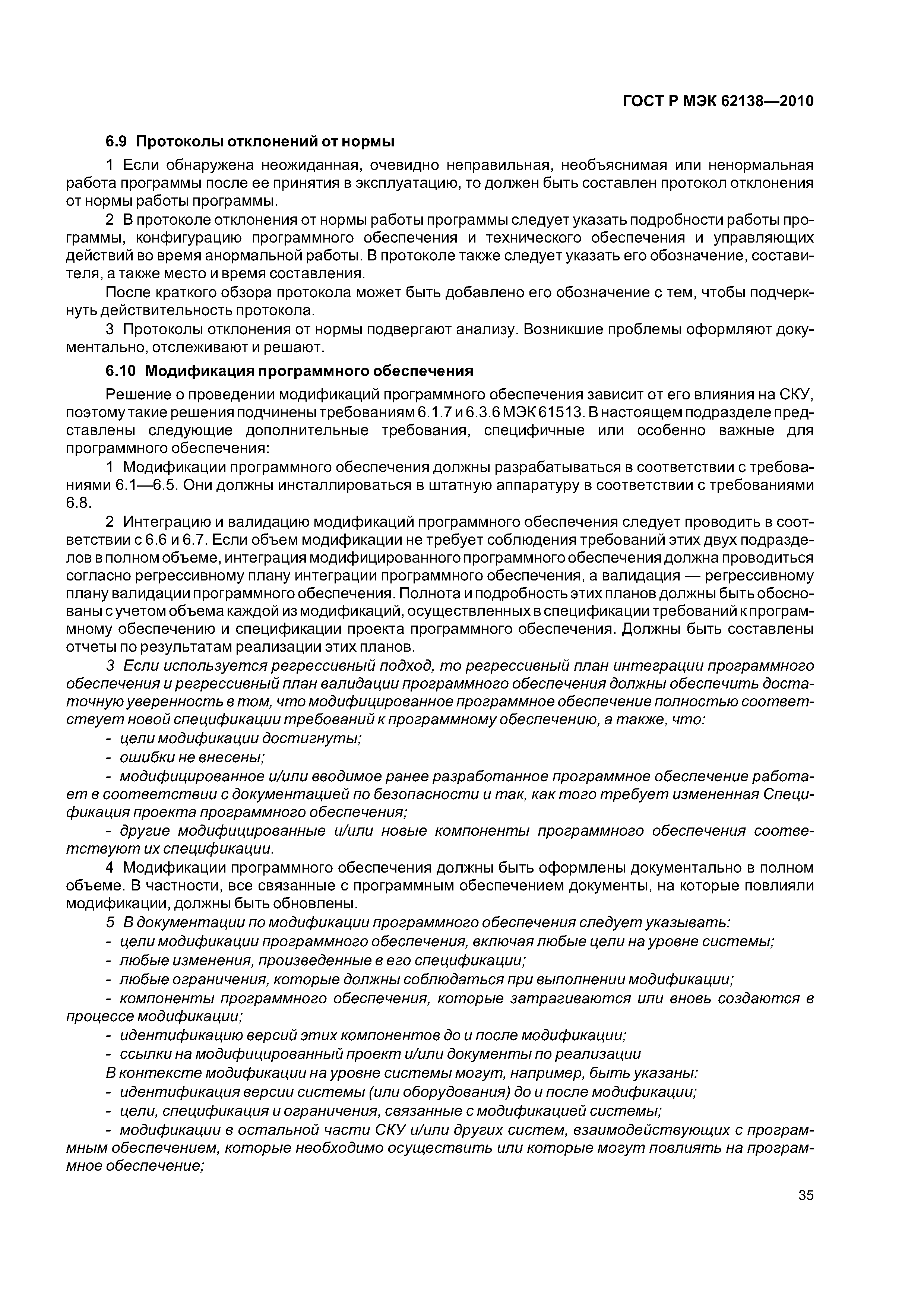 ГОСТ Р МЭК 62138—2010

6.9 Протоколы отклонений от нормы

1 Если обнаружена неожиданная, очевидно неправильная, необъяснимая или ненормальная работа программы после ее принятия в эксплуатацию, то должен быть составлен протокол отклонения от нормы работы программы.

2 В протоколе отклонения от нормы работы программы следует указать подробности работы программы, конфигурацию программного обеспечения и технического обеспечения и управляющих действий во время анормальной работы. В протоколе также следует указать его обозначение, составителя, а также место и время составления.

После краткого обзора протокола может быть добавлено его обозначение с тем, чтобы подчеркнуть действительность протокола.

3 Протоколы отклонения от нормы подвергают анализу. Возникшие проблемы оформляют документально, отслеживают и решают.

6.10 Модификация программного обеспечения

Решение о проведении модификаций программного обеспечения зависит от его влияния на СКУ, поэтому такие решения подчинены требованиям 6.1.7 и 6.3.6 МЭК 61513. В настоящем подразделе представлены следующие дополнительные требования, специфичные или особенно важные для программного обеспечения:

1 Модификации программного обеспечения должны разрабатываться в соответствии с требованиями 6.1—6.5. Они должны инсталлироваться в штатную аппаратуру в соответствии с требованиями 6.8.

2 Интеграцию и валидацию модификаций программного обеспечения следует проводить в соответствии с 6.6 и 6.7. Если объем модификации не требует соблюдения требований этих двух подразделов в полном объеме, интеграция модифицированного программного обеспечения должна проводиться согласно регрессивному плану интеграции программного обеспечения, а валидация — регрессивному плану валидации программного обеспечения. Полнота и подробность этих планов должны быть обоснованы с учетом объема каждой из модификаций, осуществленных в спецификации требований к программному обеспечению и спецификации проекта программного обеспечения. Должны быть составлены отчеты по результатам реализации этих планов.

3 Если используется регрессивный подход, то регрессивный план интеграции программного обеспечения и регрессивный план валидации программного обеспечения должны обеспечить достаточную уверенность в том, что модифицированное программное обеспечение полностью соответствует новой спецификации требований к программному обеспечению, а также, что:

- цели модификации достигнуты;

- ошибки не внесены;

- модифицированное и/или вводимое ранее разработанное программное обеспечение работает в соответствии с документацией по безопасности и так, как того требует измененная Спецификация проекта программного обеспечения;

- другие модифицированные и/или новые компоненты программного обеспечения соответствуют их спецификации.

4 Модификации программного обеспечения должны быть оформлены документально в полном объеме. В частности, все связанные с программным обеспечением документы, на которые повлияли модификации, должны быть обновлены.

5 В документации по модификации программного обеспечения следует указывать:

- цели модификации программного обеспечения, включая любые цели на уровне системы;

- любые изменения, произведенные в его спецификации;

- любые ограничения, которые должны соблюдаться при выполнении модификации;

- компоненты программного обеспечения, которые затрагиваются или вновь создаются в процессе модификации;

- идентификацию версий этих компонентов до и после модификации;

- ссылки на модифицированный проект и/или документы по реализации

В контексте модификации на уровне системы могут, например, быть указаны:

- идентификация версии системы (или оборудования) до и после модификации;

- цели, спецификация и ограничения, связанные с модификацией системы;

- модификации в остальной части СКУ и/или других систем, взаимодействующих с программным обеспечением, которые необходимо осуществить или которые могут повлиять на программное обеспечение;

35